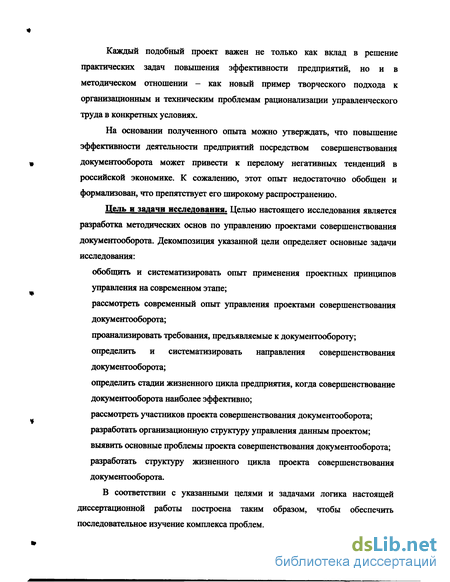 Каждый подобный проект важен не только как вклад в решение практических задач повышения эффективности предприятий, но и в методическом отношении – как новый пример творческого подхода к организационным и техническим проблемам рационализации управленческого труда в конкретных условиях.

На основании полученного опыта можно утверждать, что повышение эффективности деятельности предприятий посредством совершенствования документооборота может привести к перелому негативных тенденций в российской экономике. К сожалению, этот опыт недостаточно обобщен и формализован, что препятствует его широкому распространению.

Цель и задачи исследования. Целью настоящего исследования является разработка методических основ по управлению проектами совершенствования документооборота. Декомпозиция указанной цели определяет основные задачи исследования:

обобщить и систематизировать опыт применения проектных принципов управления на современном этапе;

рассмотреть современный опыт управления проектами совершенствования документооборота;

проанализировать требования, предъявляемые к документообороту;

определить и систематизировать направления совершенствования документооборота;

определить стадии жизненного цикла предприятия, когда совершенствование документооборота наиболее эффективно;

рассмотреть участников проекта совершенствования документооборота;

разработать организационную структуру управления данным проектом;

выявить основные проблемы проекта совершенствования документооборота;

разработать структуру жизненного цикла проекта совершенствования документооборота.

В соответствии с указанными целями и задачами логика настоящей диссертационной работы построена таким образом, чтобы обеспечить последовательное изучение комплекса проблем.

dsLib.net
библиотека диссертаций